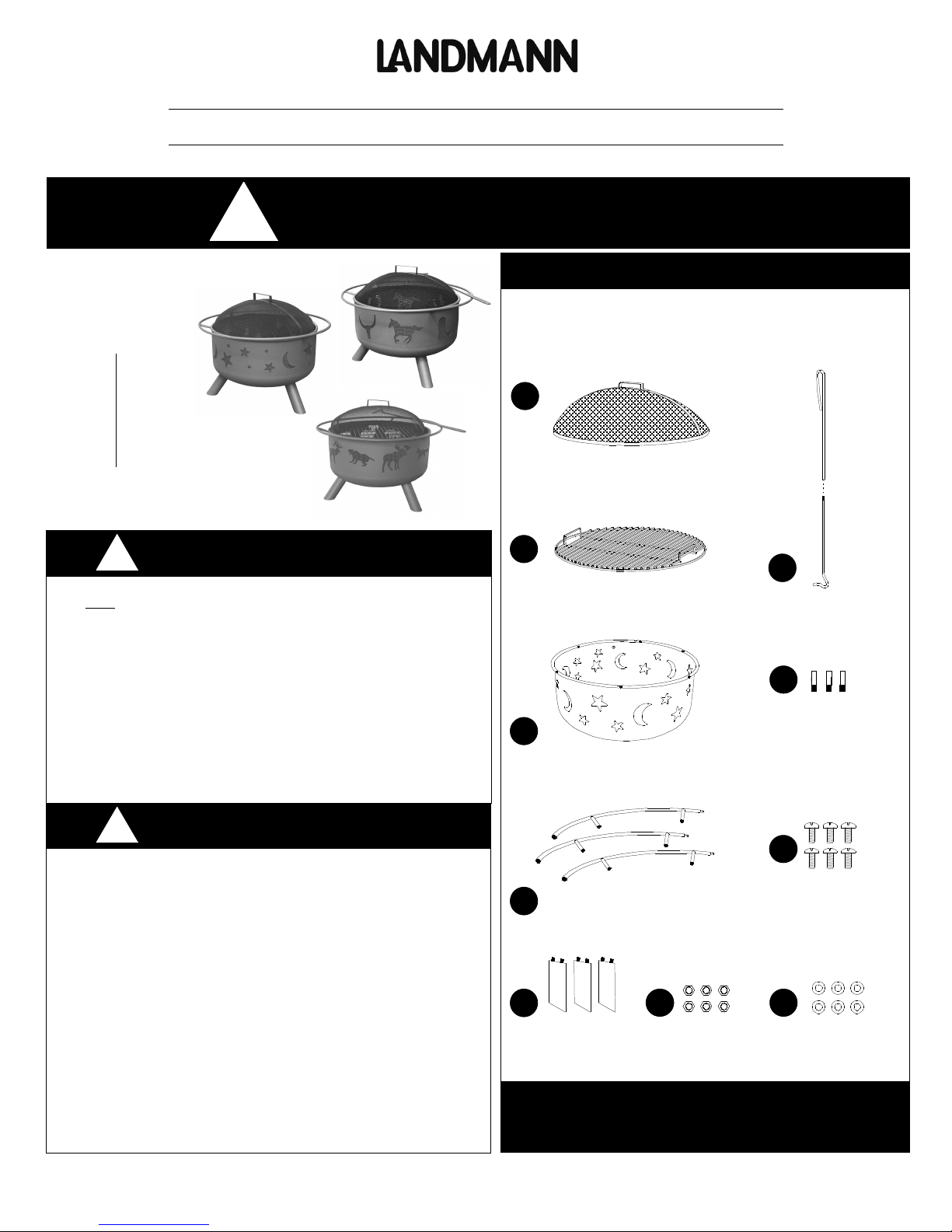 LANDMANN